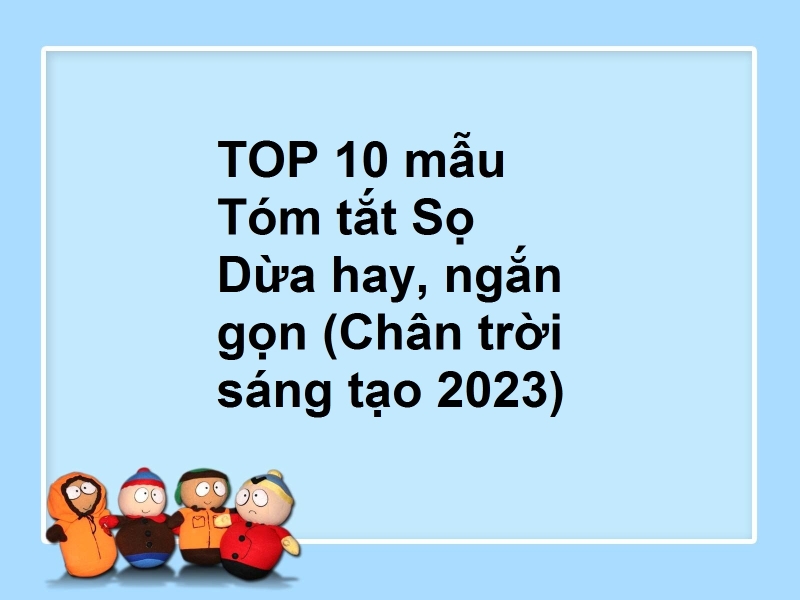 TOP 10 mẫu Tóm tắt Sọ Dừa hay, ngắn gọn (Chân trời sáng tạo 2023)